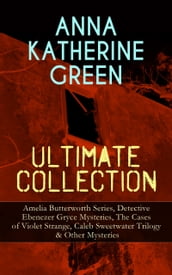 ANNA KATHERINE GREEN

ULTIMATE COLLECTION

Amelia Butterworth Series, Detective Ebenezer Gryce Mysteries, The Cases of Violet Strange, Caleb Sweetwater Trilogy & Other Mysteries